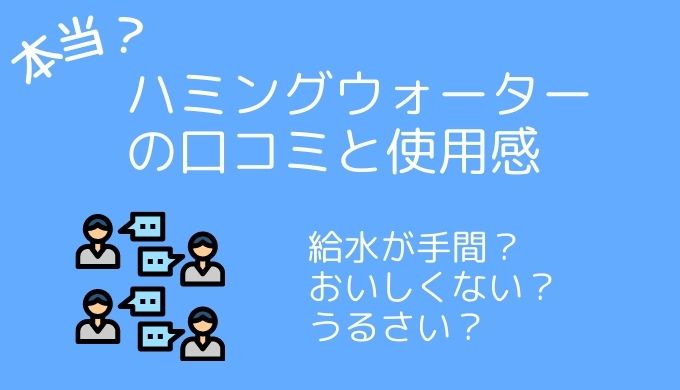 本当？

ハミングウォーターの口コミと使用感

給水が手間？
おいしくない？
うるさい？